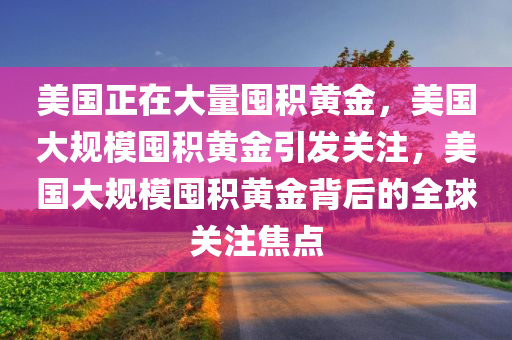 美国正在大量囤积黄金，美国大规模囤积黄金引发关注，美国大规模囤积黄金背后的全球关注焦点